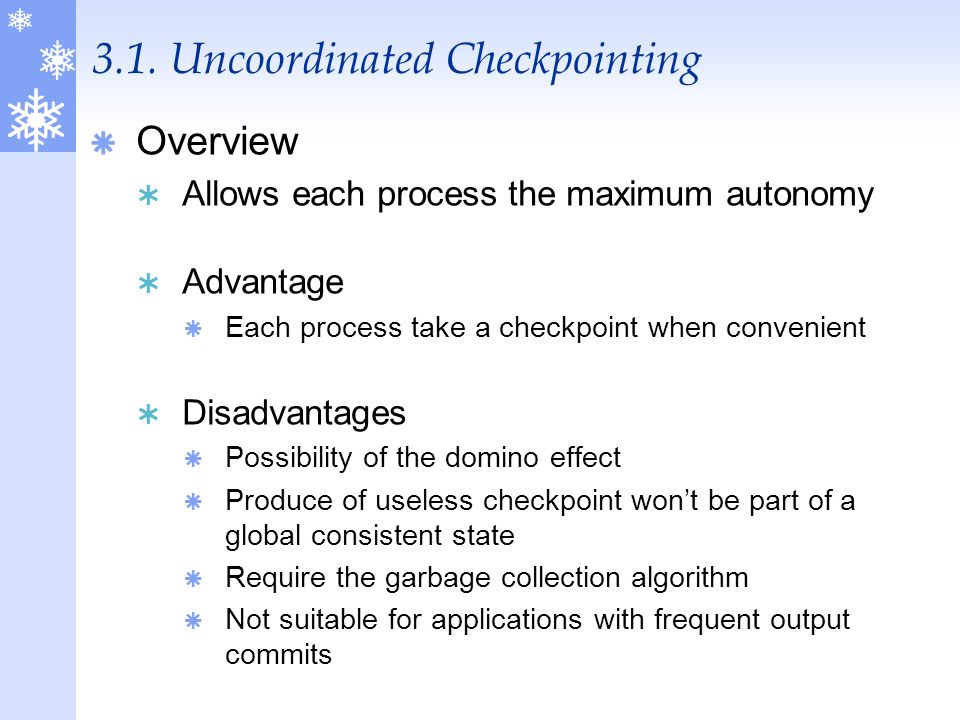 3.1. Uncoordinated Checkpointing

Overview

Allows each process the maximum autonomy

Advantage

Each process take a checkpoint when convenient

Disadvantages

Possibility of the domino effect

Produce of useless checkpoint won't be part of a global consistent state

Require the garbage collection algorithm

Not suitable for applications with frequent output commits